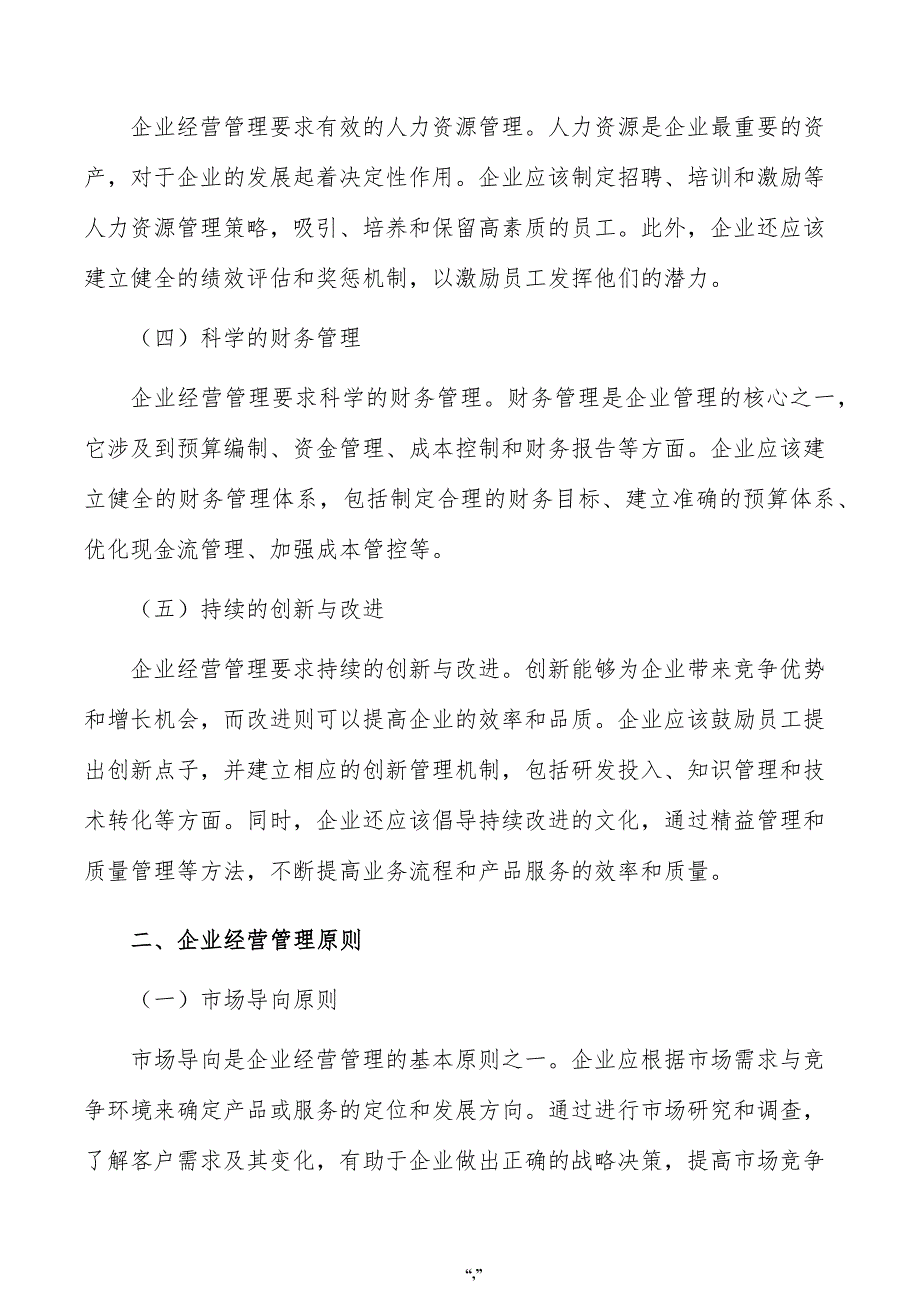 企业经营管理要求有效的人力资源管理。人力资源是企业最重要的资产，对于企业的发展起着决定性作用。企业应该制定招聘、培训和激励等人力资源管理策略，吸引、培养和保留高素质的员工。此外，企业还应该建立健全的绩效评估和奖惩机制，以激励员工发挥他们的潜力。

（四）科学的财务管理

企业经营管理要求科学的财务管理。财务管理是企业管理的核心之一，它涉及到预算编制、资金管理、成本控制和财务报告等方面。企业应该建立健全的财务管理体系，包括制定合理的财务目标、建立准确的预算体系、优化现金流管理、加强成本管控等。

（五）持续的创新与改进

企业经营管理要求持续的创新与改进。创新能够为企业带来竞争优势和增长机会，而改进则可以提高企业的效率和品质。企业应该鼓励员工提出创新点子，并建立相应的创新管理机制，包括研发投入、知识管理和技术转化等方面。同时，企业还应该倡导持续改进的文化，通过精益管理和质量管理等方法，不断提高业务流程和产品服务的效率和质量。

二、企业经营管理原则

（一）市场导向原则

市场导向是企业经营管理的基本原则之一。企业应根据市场需求与竞争环境来确定产品或服务的定位和发展方向。通过进行市场研究和调查，了解客户需求及其变化，有助于企业做出正确的战略决策，提高市场竞争

“,”